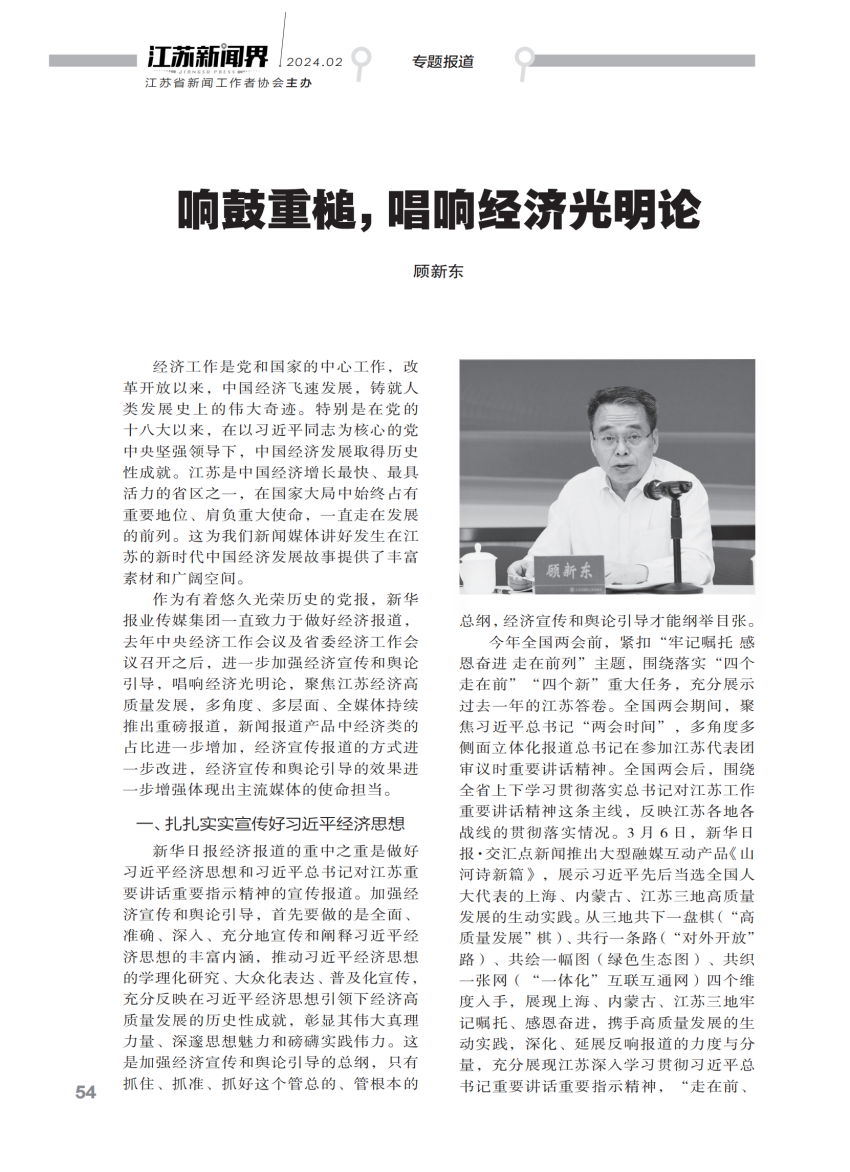 江苏新闻界 JIANGSU PRESS
2024.02
江苏省新闻工作者协会主办

专题报道

响鼓重槌，唱响经济光明论

顾新东

经济工作是党和国家的中心工作，改革开放以来，中国经济飞速发展，铸就人类发展史上的伟大奇迹。特别是在党的十八大以来，在以习近平同志为核心的党中央坚强领导下，中国经济发展取得历史性成就。江苏是中国经济增长最快、最具活力的省区之一，在国家大局中始终占有重要地位、肩负重大使命，一直走在发展的前列。这为我们新闻媒体讲好发生在江苏的新时代中国经济发展故事提供了丰富素材和广阔空间。

作为有着悠久光荣历史的党报，新华报业传媒集团一直致力于做好经济报道，去年中央经济工作会议及省委经济工作会议召开之后，进一步加强经济宣传和舆论引导，唱响经济光明论，聚焦江苏经济高质量发展，多角度、多层面、全媒体持续推出重磅报道，新闻报道产品中经济类的占比进一步增加，经济宣传报道的方式进一步改进，经济宣传和舆论引导的效果进一步增强体现出主流媒体的使命担当。

一、扎扎实实宣传好习近平经济思想

新华日报经济报道的重中之重是做好习近平经济思想和习近平总书记对江苏重要讲话重要指示精神的宣传报道。加强经济宣传和舆论引导，首先要做的是全面、准确、深入、充分地宣传和阐释习近平经济思想的丰富内涵，推动习近平经济思想的学理化研究、大众化表达、普及化宣传，充分反映在习近平经济思想引领下经济高质量发展的历史性成就，彰显其伟大真理力量、深邃思想魅力和磅礴实践伟力。这是加强经济宣传和舆论引导的总纲，只有抓住、抓准、抓好这个管总的、管根本的

顾新东

总纲，经济宣传和舆论引导才能纲举目张。

今年全国两会前，紧扣“牢记嘱托 感恩奋进 走在前列”主题，围绕落实“四个走在前”“四个新”重大任务，充分展示过去一年的江苏答卷。全国两会期间，聚焦习近平总书记“两会时间”，多角度多侧面立体化报道总书记在参加江苏代表团审议时重要讲话精神。全国两会后，围绕全省上下学习贯彻落实总书记对江苏工作重要讲话精神这条主线，反映江苏各地各战线的贯彻落实情况。3月6日，新华日报·交汇点新闻推出大型融媒互动产品《山河诗新篇》，展示习近平先后当选全国人大代表的上海、内蒙古、江苏三地高质量发展的生动实践。从三地共下一盘棋（“高质量发展”棋）、共行一条路（“对外开放”路）、共绘一幅图（绿色生态图）、共织一张网（“一体化”互联互通网）四个维度入手，展现上海、内蒙古、江苏三地牢记嘱托、感恩奋进，携手高质量发展的生动实践，深化、延展反响报道的力度与分量，充分展现江苏深入学习贯彻习近平总书记重要讲话重要指示精神，“走在前、

54